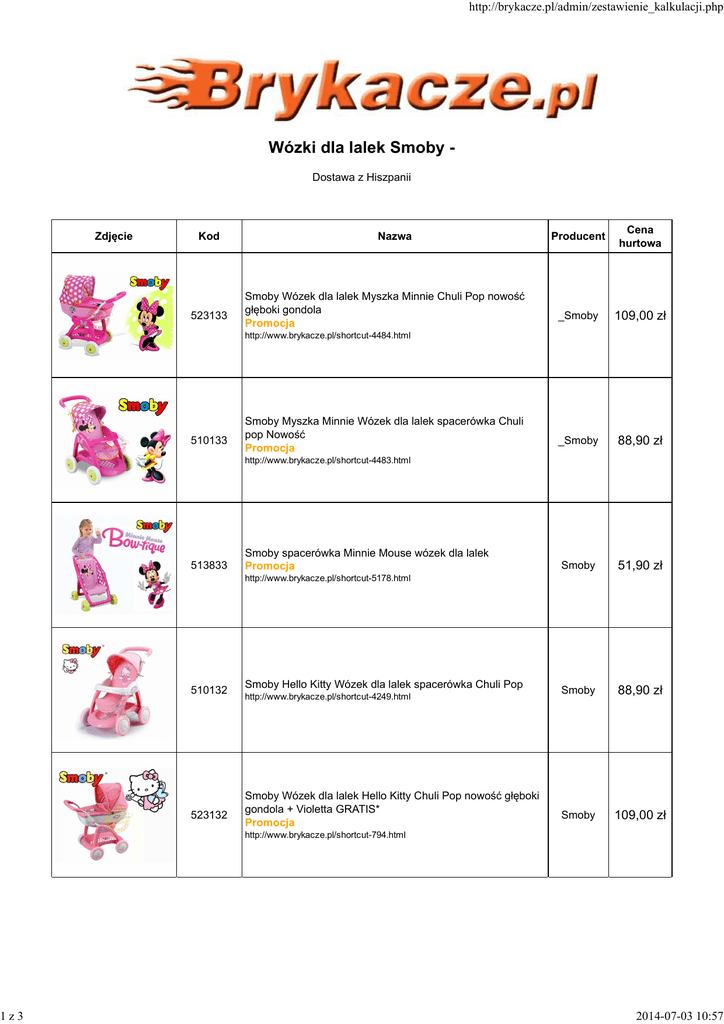 http://brykacze.pl/admin/zestawienie_kalkulacji.php

Brykacze.pl

Wózki dla lalek Smoby -

Dostawa z Hiszpanii

| Zdjęcie | Kod | Nazwa | Producent | Cena hurtowa |
|---|---|---|---|---|
| Smoby | 523133 | Smoby Wózek dla lalek Myszka Minnie Chuli Pop nowość głęboki gondola Promocja http://www.brykacze.pl/shortcut-4484.html | _Smoby | 109,00 zł |
| Smoby | 510133 | Smoby Myszka Minnie Wózek dla lalek spacerówka Chuli pop Nowość Promocja http://www.brykacze.pl/shortcut-4483.html | _Smoby | 88,90 zł |
| Smoby Minnie Mouse Bow-tique | 513833 | Smoby spacerówka Minnie Mouse wózek dla lalek Promocja http://www.brykacze.pl/shortcut-5178.html | Smoby | 51,90 zł |
| Smoby | 510132 | Smoby Hello Kitty Wózek dla lalek spacerówka Chuli Pop http://www.brykacze.pl/shortcut-4249.html | Smoby | 88,90 zł |
| Smoby | 523132 | Smoby Wózek dla lalek Hello Kitty Chuli Pop nowość głęboki gondola + Violetta GRATIS* Promocja http://www.brykacze.pl/shortcut-794.html | Smoby | 109,00 zł |

1 z 3

2014-07-03 10:57